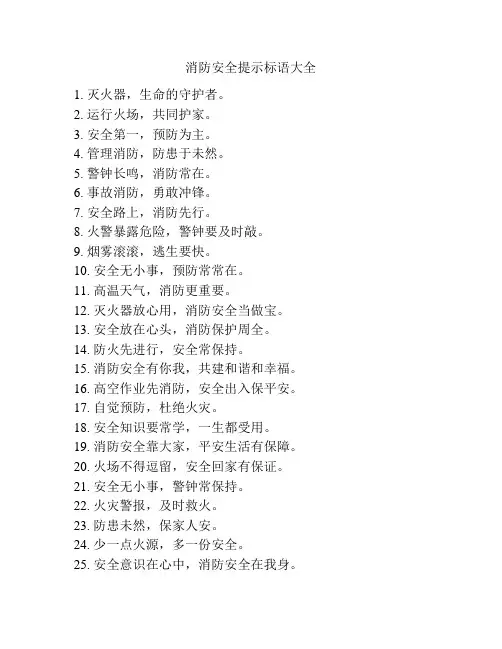 消防安全提示标语大全

1. 灭火器，生命的守护者。
2. 运行火场，共同护家。
3. 安全第一，预防为主。
4. 管理消防，防患于未然。
5. 警钟长鸣，消防常在。
6. 事故消防，勇敢冲锋。
7. 安全路上，消防先行。
8. 火警暴露危险，警钟要及时敲。
9. 烟雾滚滚，逃生要快。
10. 安全无小事，预防常常在。
11. 高温天气，消防更重要。
12. 灭火器放心用，消防安全当做宝。
13. 安全放在心头，消防保护周全。
14. 防火先进行，安全常保持。
15. 消防安全有你我，共建和谐和幸福。
16. 高空作业先消防，安全出入保平安。
17. 自觉预防，杜绝火灾。
18. 安全知识要常学，一生都受用。
19. 消防安全靠大家，平安生活有保障。
20. 火场不得逗留，安全回家有保证。
21. 安全无小事，警钟常保持。
22. 火灾警报，及时救火。
23. 防患未然，保家人安。
24. 少一点火源，多一份安全。
25. 安全意识在心中，消防安全在我身。